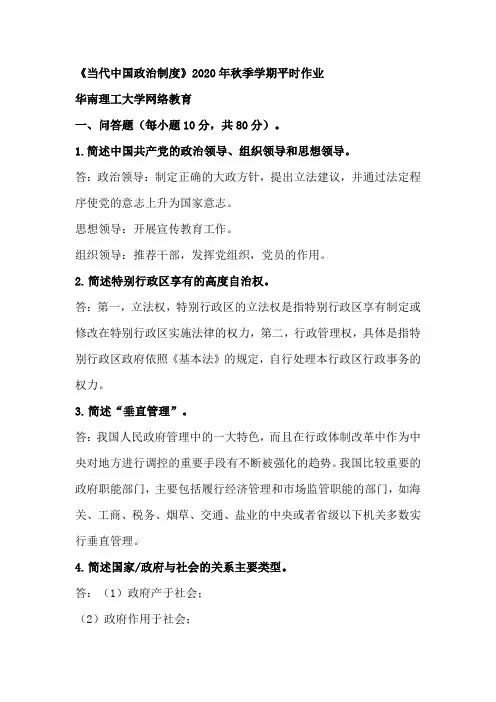 《当代中国政治制度》2020年秋季学期平时作业

华南理工大学网络教育

一、问答题（每小题10分，共80分）。

1.简述中国共产党的政治领导、组织领导和思想领导。

答：政治领导：制定正确的大政方针，提出立法建议，并通过法定程序使党的意志上升为国家意志。

思想领导：开展宣传教育工作。

组织领导：推荐干部，发挥党组织，党员的作用。

2.简述特别行政区享有的高度自治权。

答：第一，立法权，特别行政区的立法权是指特别行政区享有制定或修改在特别行政区实施法律的权力，第二，行政管理权，具体是指特别行政区政府依照《基本法》的规定，自行处理本行政区行政事务的权力。

3.简述“垂直管理”。

答：我国人民政府管理中的一大特色，而且在行政体制改革中作为中央对地方进行调控的重要手段有不断被强化的趋势。我国比较重要的政府职能部门，主要包括履行经济管理和市场监管职能的部门，如海关、工商、税务、烟草、交通、盐业的中央或者省级以下机关多数实行垂直管理。

4.简述国家/政府与社会的关系主要类型。

答：（1）政府产于社会；

（2）政府作用于社会；